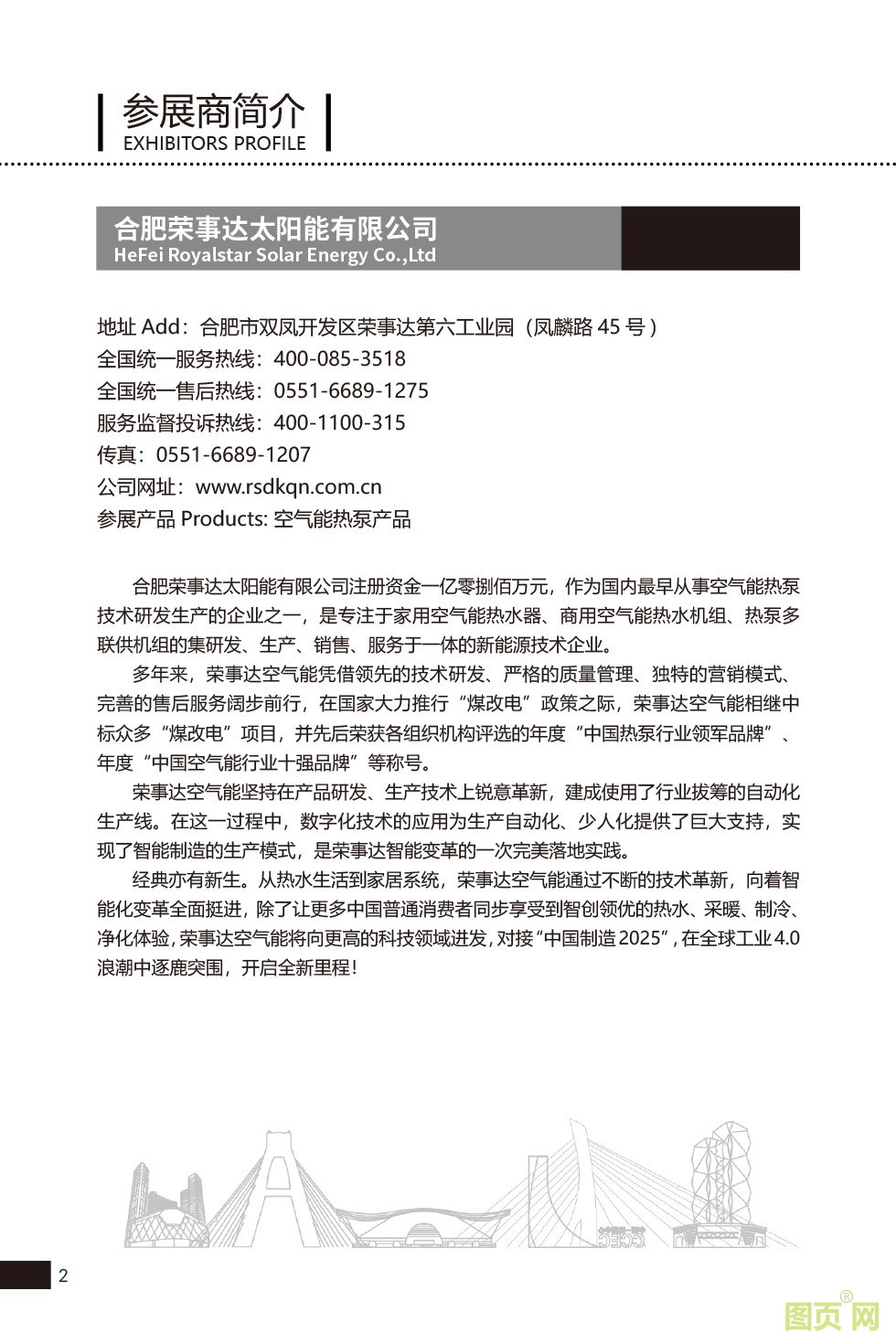 参展商简介
EXHIBITORS PROFILE

合肥荣事达太阳能有限公司
HeFei Royalstar Solar Energy Co.,Ltd

地址 Add：合肥市双凤开发区荣事达第六工业园（凤麟路 45 号）
全国统一服务热线：400-085-3518
全国统一售后热线：0551-6689-1275
服务监督投诉热线：400-1100-315
传真：0551-6689-1207
公司网址：www.rsdkqn.com.cn
参展产品 Products: 空气能热泵产品

合肥荣事达太阳能有限公司注册资金一亿零捌佰万元，作为国内最早从事空气能热泵技术研发生产的企业之一，是专注于家用空气能热水器、商用空气能热水机组、热泵多联供机组的集研发、生产、销售、服务于一体的新能源技术企业。

多年来，荣事达空气能凭借领先的技术研发、严格的质量管理、独特的营销模式、完善的售后服务阔步前行，在国家大力推行“煤改电”政策之际，荣事达空气能相继中标众多“煤改电”项目，并先后荣获各组织机构评选的年度“中国热泵行业领军品牌”、年度“中国空气能行业十强品牌”等称号。

荣事达空气能坚持在产品研发、生产技术上锐意革新，建成使用了行业拔筹的自动化生产线。在这一过程中，数字化技术的应用为生产自动化、少人化提供了巨大支持，实现了智能制造的生产模式，是荣事达智能变革的一次完美落地实践。

经典亦有新生。从热水生活到家居系统，荣事达空气能通过不断的技术革新，向着智能化变革全面挺进，除了让更多中国普通消费者同步享受到智创领优的热水、采暖、制冷、净化体验，荣事达空气能将向更高的科技领域进发，对接“中国制造 2025”，在全球工业 4.0 浪潮中逐鹿突围，开启全新里程！

2

图页网®